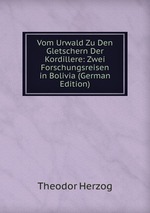 Vom Urwald Zu Den Gletschern Der Kordillere: Zwei Forschungsreisen in Bolivia (German Edition)

Theodor Herzog